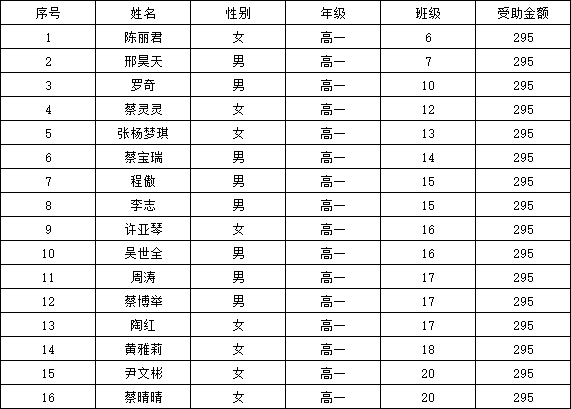 | 序号 | 姓名 | 性别 | 年级 | 班级 | 受助金额 |
|---|---|---|---|---|---|
| 1 | 陈丽君 | 女 | 高一 | 6 | 295 |
| 2 | 邢昊天 | 男 | 高一 | 7 | 295 |
| 3 | 罗奇 | 男 | 高一 | 10 | 295 |
| 4 | 蔡灵灵 | 女 | 高一 | 12 | 295 |
| 5 | 张杨梦琪 | 女 | 高一 | 13 | 295 |
| 6 | 蔡宝瑞 | 男 | 高一 | 14 | 295 |
| 7 | 程傲 | 男 | 高一 | 15 | 295 |
| 8 | 李志 | 男 | 高一 | 15 | 295 |
| 9 | 许亚琴 | 女 | 高一 | 16 | 295 |
| 10 | 吴世全 | 男 | 高一 | 16 | 295 |
| 11 | 周涛 | 男 | 高一 | 17 | 295 |
| 12 | 蔡博举 | 男 | 高一 | 17 | 295 |
| 13 | 陶红 | 女 | 高一 | 17 | 295 |
| 14 | 黄雅莉 | 女 | 高一 | 18 | 295 |
| 15 | 尹文彬 | 女 | 高一 | 20 | 295 |
| 16 | 蔡晴晴 | 女 | 高一 | 20 | 295 |